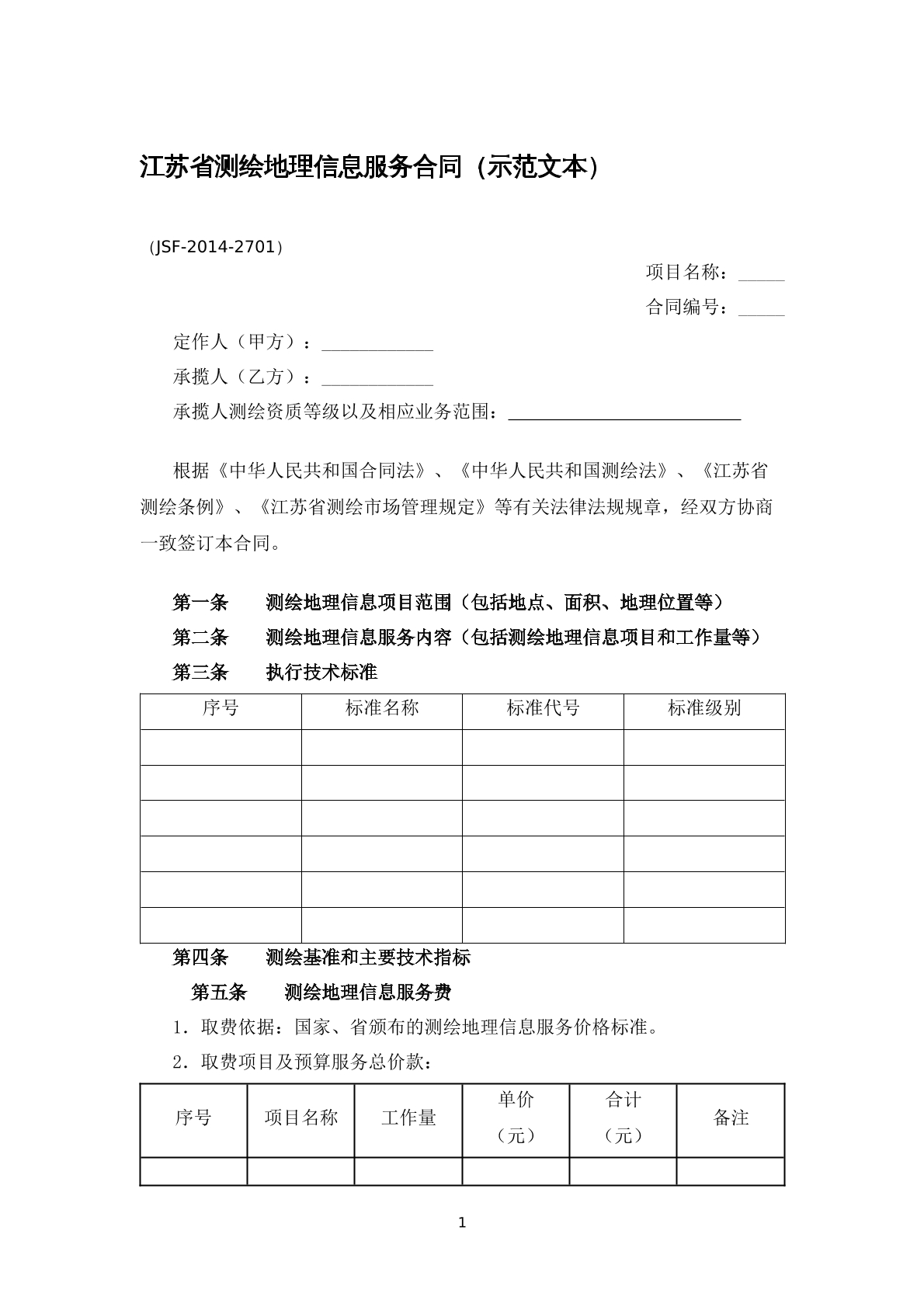 江苏省测绘地理信息服务合同（示范文本）

（JSF-2014-2701）

项目名称：____

合同编号：____

定作人（甲方）：____

承揽人（乙方）：____

承揽人测绘资质等级以及相应业务范围：____

根据《中华人民共和国合同法》、《中华人民共和国测绘法》、《江苏省测绘条例》、《江苏省测绘市场管理规定》等有关法律法规规章，经双方协商一致签订本合同。

第一条 测绘地理信息项目范围（包括地点、面积、地理位置等）

第二条 测绘地理信息服务内容（包括测绘地理信息项目和工作量等）

第三条 执行技术标准

| 序号 | 标准名称 | 标准代号 | 标准级别 |
|---|---|---|---|
| | | | |
| | | | |
| | | | |
| | | | |
| | | | |
| | | | |

第四条 测绘基准和主要技术指标

第五条 测绘地理信息服务费

1．取费依据：国家、省颁布的测绘地理信息服务价格标准。

2．取费项目及预算服务总价款：

| 序号 | 项目名称 | 工作量 | 单价（元） | 合计（元） | 备注 |
|---|---|---|---|---|---|
| | | | | | |

1